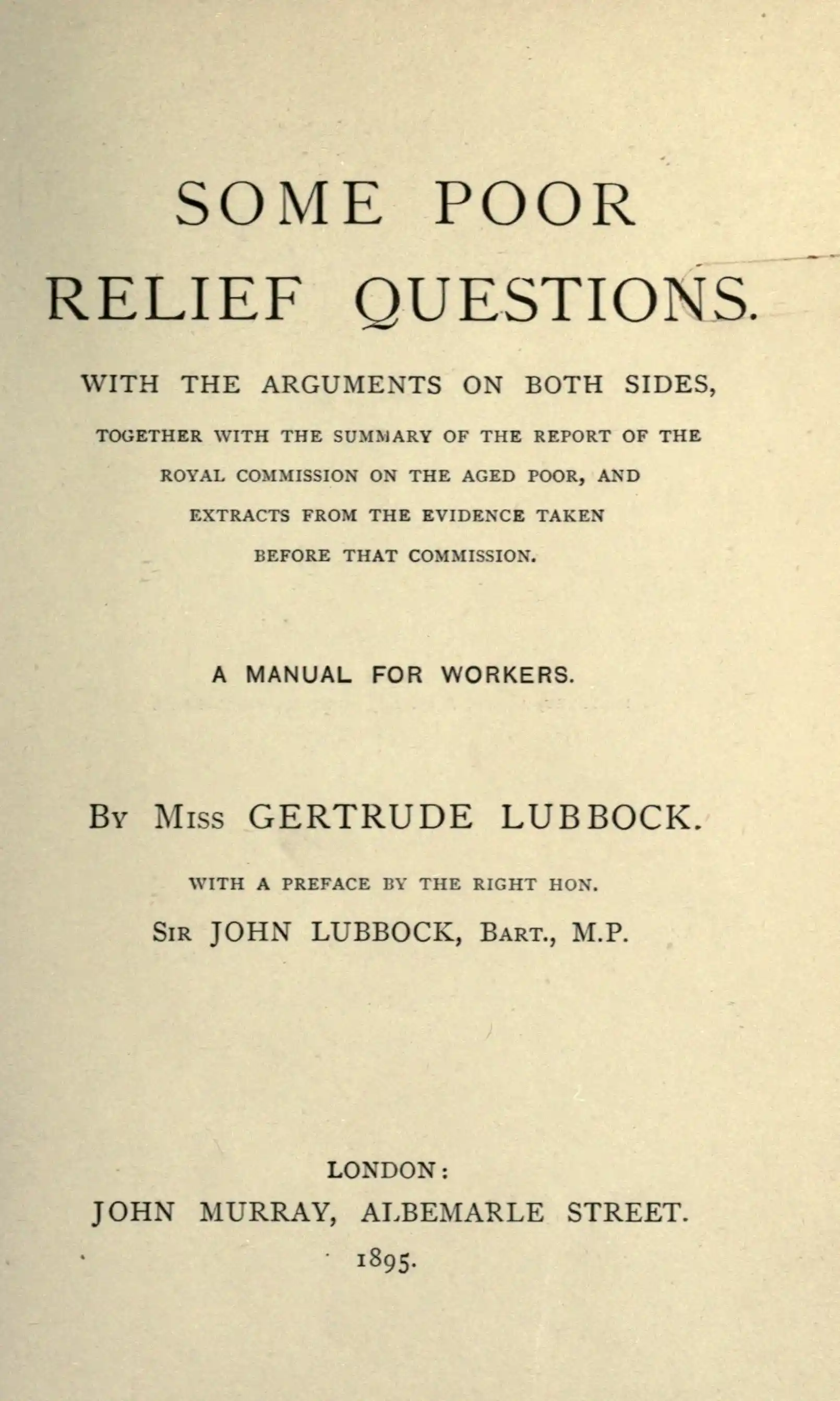 SOME POOR
RELIEF QUESTIONS.

WITH THE ARGUMENTS ON BOTH SIDES,

TOGETHER WITH THE SUMMARY OF THE REPORT OF THE ROYAL COMMISSION ON THE AGED POOR, AND EXTRACTS FROM THE EVIDENCE TAKEN BEFORE THAT COMMISSION.

A MANUAL FOR WORKERS.

BY MISS GERTRUDE LUBBOCK.

WITH A PREFACE BY THE RIGHT HON.
SIR JOHN LUBBOCK, BART., M.P.

LONDON:
JOHN MURRAY, ALBEMARLE STREET.
1895.